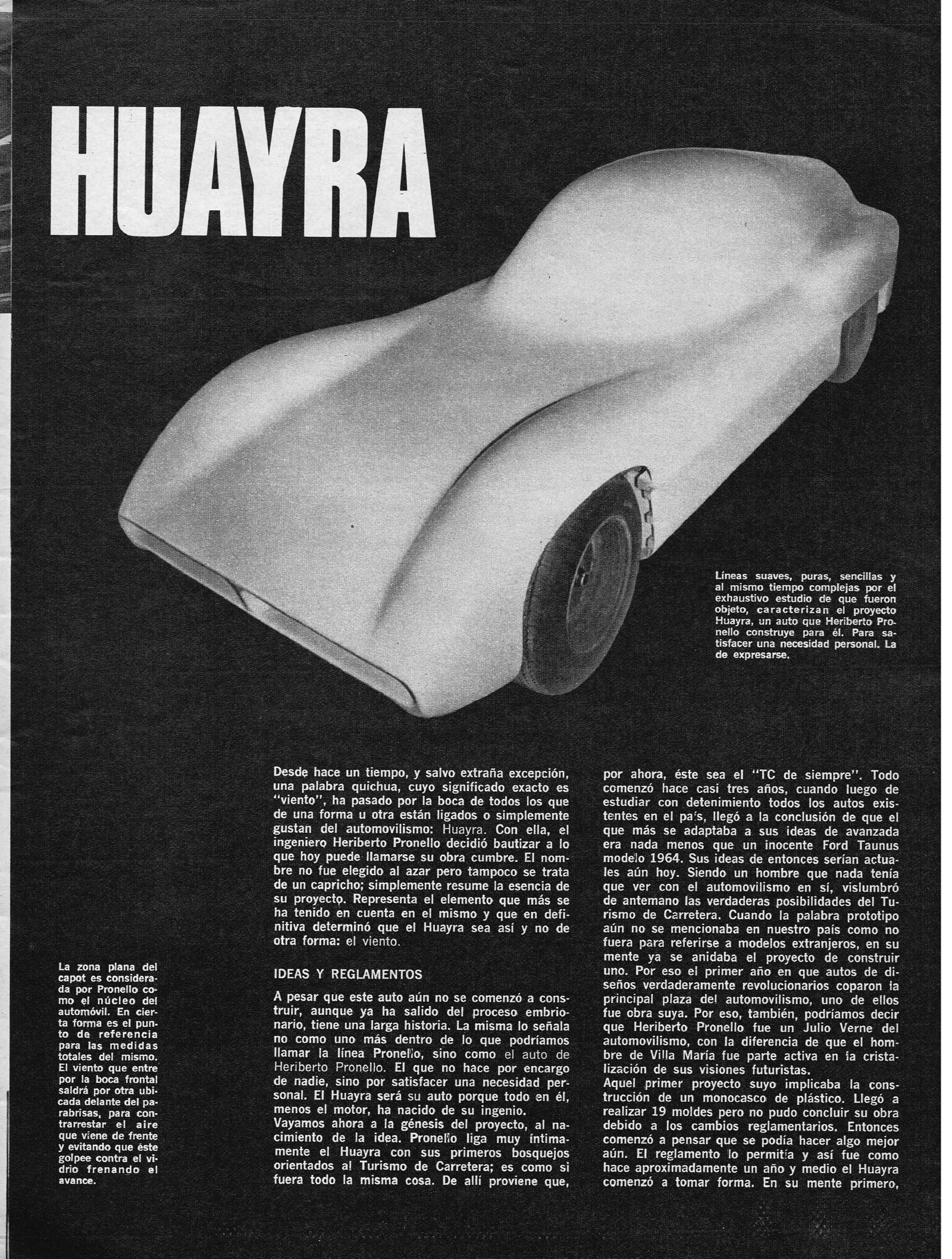 HUAYRA

Líneas suaves, puras, sencillas y al mismo tiempo complejas por el exhaustivo estudio de que fueron objeto, caracterizan el proyecto Huayra, un auto que Heriberto Pronello construye para él. Para satisfacer una necesidad personal. La de expresarse.

La zona plana del capot es considerada por Pronello como el núcleo del automóvil. En cierta forma es el punto de referencia para las medidas totales del mismo. El viento que entre por la boca frontal saldrá por otra ubicada delante del parabrisas, para contrarrestar el aire que viene de frente y evitando que éste golpee contra el vidrio frenando el avance.

Desde hace un tiempo, y salvo extraña excepción, una palabra quichua, cuyo significado exacto es "viento", ha pasado por la boca de todos los que de una forma u otra están ligados o simplemente gustan del automovilismo: Huayra. Con ella, el ingeniero Heriberto Pronello decidió bautizar a lo que hoy puede llamarse su obra cumbre. El nombre no fue elegido al azar pero tampoco se trata de un capricho; simplemente resume la esencia de su proyecto. Representa el elemento que más se ha tenido en cuenta en el mismo y que en definitiva determinó que el Huayra sea así y no de otra forma: el viento.

IDEAS Y REGLAMENTOS

A pesar que este auto aún no se comenzó a construir, aunque ya ha salido del proceso embrionario, tiene una larga historia. La misma lo señala no como uno más dentro de lo que podríamos llamar la línea Pronello, sino como el auto de Heriberto Pronello. El que no hace por encargo de nadie, sino por satisfacer una necesidad personal. El Huayra será su auto porque todo en él, menos el motor, ha nacido de su ingenio.
Vayamos ahora a la génesis del proyecto, al nacimiento de la idea. Pronello liga muy íntimamente el Huayra con sus primeros bosquejos orientados al Turismo de Carretera; es como si fuera todo la misma cosa. De allí proviene que, por ahora, éste sea el "TC de siempre". Todo comenzó hace casi tres años, cuando luego de estudiar con detenimiento todos los autos existentes en el país, llegó a la conclusión de que el que más se adaptaba a sus ideas de avanzada era nada menos que un inocente Ford Taunus modelo 1964. Sus ideas de entonces serían actuales aún hoy. Siendo un hombre que nada tenía que ver con el automovilismo en sí, vislumbró de antemano las verdaderas posibilidades del Turismo de Carretera. Cuando la palabra prototipo aún no se mencionaba en nuestro país como no fuera para referirse a modelos extranjeros, en su mente ya se anidaba el proyecto de construir uno. Por eso el primer año en que autos de diseños verdaderamente revolucionarios coparon la principal plaza del automovilismo, uno de ellos fue obra suya. Por eso, también, podríamos decir que Heriberto Pronello fue un Julio Verne del automovilismo, con la diferencia de que el hombre de Villa María fue parte activa en la cristalización de sus visiones futuristas.
Aquel primer proyecto suyo implicaba la construcción de un monocasco de plástico. Llegó a realizar 19 moldes pero no pudo concluir su obra debido a los cambios reglamentarios. Entonces comenzó a pensar que se podía hacer algo mejor aún. El reglamento lo permitía y así fue como hace aproximadamente un año y medio el Huayra comenzó a tomar forma. En su mente primero,